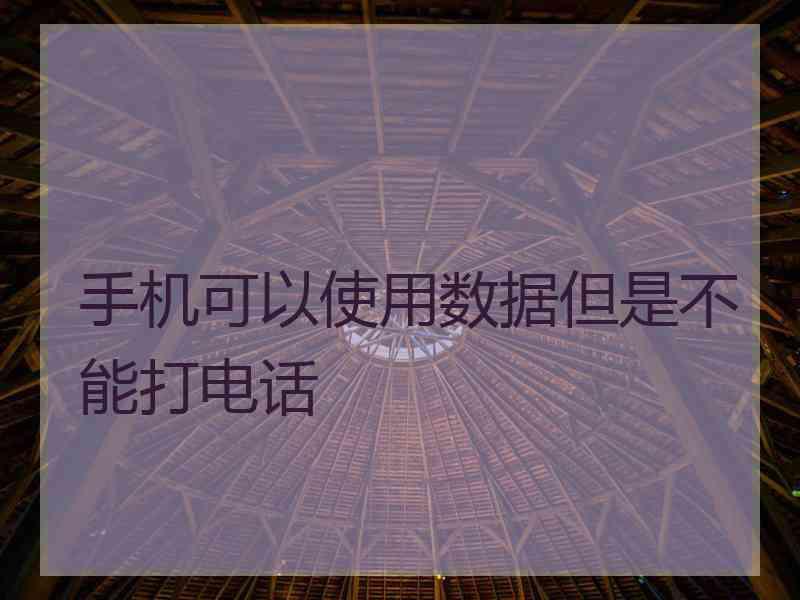 手机可以使用数据但是不能打电话